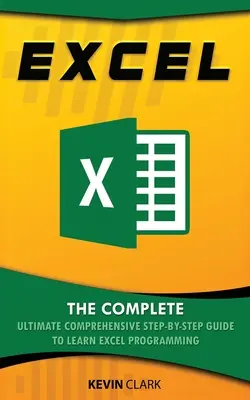 EXCEL

X

THE COMPLETE
ULTIMATE COMPREHENSIVE STEP-BY-STEP GUIDE TO LEARN EXCEL PROGRAMMING

KEVIN CLARK